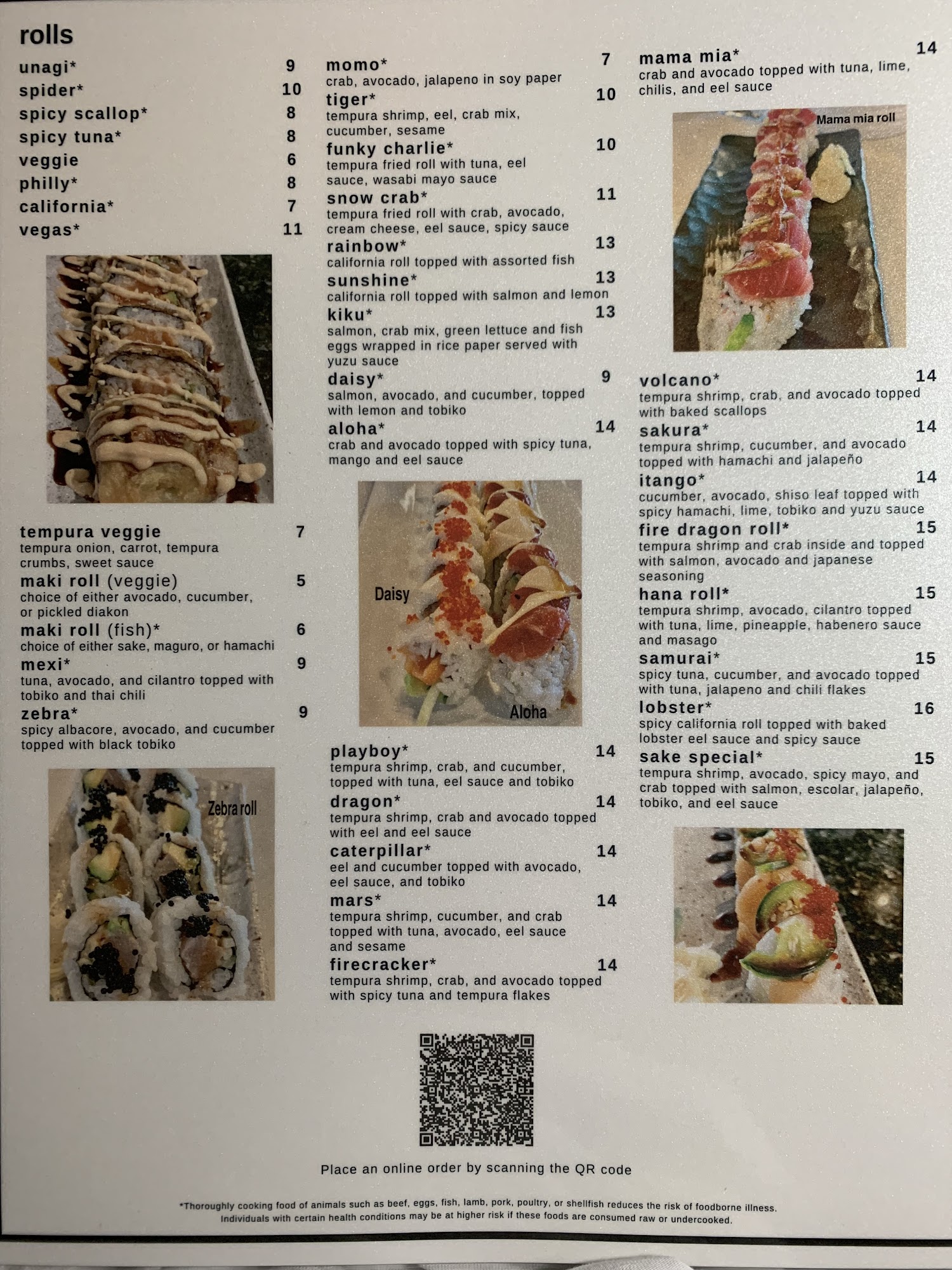 rolls

unagi* 9
spider* 10
spicy scallop* 8
spicy tuna* 8
veggie 6
philly* 8
california* 7
vegas* 11

tempura veggie 7
tempura onion, carrot, tempura crumbs, sweet sauce
maki roll (veggie) 5
choice of either avocado, cucumber, or pickled diakon
maki roll (fish)* 6
choice of either sake, maguro, or hamachi
mexi* 9
tuna, avocado, and cilantro topped with tobiko and thai chili
zebra* 9
spicy albacore, avocado, and cucumber topped with black tobiko

Zebra roll

momo* 7
crab, avocado, jalapeno in soy paper
tiger* 10
tempura shrimp, eel, crab mix, cucumber, sesame
funky charlie* 10
tempura fried roll with tuna, eel sauce, wasabi mayo sauce
snow crab* 11
tempura fried roll with crab, avocado, cream cheese, eel sauce, spicy sauce
rainbow* 13
california roll topped with assorted fish
sunshine* 13
california roll topped with salmon and lemon
kiku* 13
salmon, crab mix, green lettuce and fish eggs wrapped in rice paper served with yuzu sauce
daisy* 9
salmon, avocado, and cucumber, topped with lemon and tobiko
aloha* 14
crab and avocado topped with spicy tuna, mango and eel sauce

Daisy
Aloha

playboy* 14
tempura shrimp, crab, and cucumber, topped with tuna, eel sauce and tobiko
dragon* 14
tempura shrimp, crab and avocado topped with eel and eel sauce
caterpillar* 14
eel and cucumber topped with avocado, eel sauce, and tobiko
mars* 14
tempura shrimp, cucumber, and crab topped with tuna, avocado, eel sauce and sesame
firecracker* 14
tempura shrimp, crab, and avocado topped with spicy tuna and tempura flakes

mama mia* 14
crab and avocado topped with tuna, lime, chilis, and eel sauce

Mama mia roll

volcano* 14
tempura shrimp, crab, and avocado topped with baked scallops
sakura* 14
tempura shrimp, cucumber, and avocado topped with hamachi and jalapeño
itango* 14
cucumber, avocado, shiso leaf topped with spicy hamachi, lime, tobiko and yuzu sauce
fire dragon roll* 15
tempura shrimp and crab inside and topped with salmon, avocado and japanese seasoning
hana roll* 15
tempura shrimp, avocado, cilantro topped with tuna, lime, pineapple, habenero sauce and masago
samurai* 15
spicy tuna, cucumber, and avocado topped with tuna, jalapeno and chili flakes
lobster* 16
spicy california roll topped with baked lobster eel sauce and spicy sauce
sake special* 15
tempura shrimp, avocado, spicy mayo, and crab topped with salmon, escolar, jalapeño, tobiko, and eel sauce

Place an online order by scanning the QR code

*Thoroughly cooking food of animals such as beef, eggs, fish, lamb, pork, poultry, or shellfish reduces the risk of foodborne illness. Individuals with certain health conditions may be at higher risk if these foods are consumed raw or undercooked.